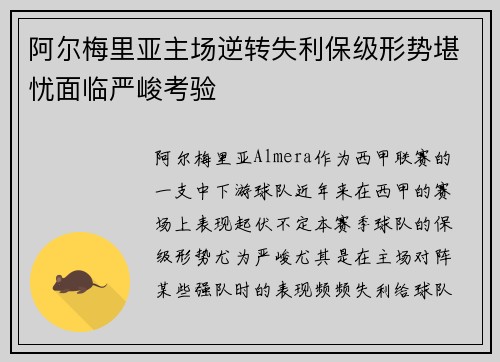 阿尔梅里亚主场逆转失利保级形势堪忧面临严峻考验

阿尔梅里亚Almera作为西甲联赛的一支中下游球队近年来在西甲的赛场上表现起伏不定本赛季球队的保级形势尤为严峻尤其是在主场对阵某些强队时的表现频频失利给球队